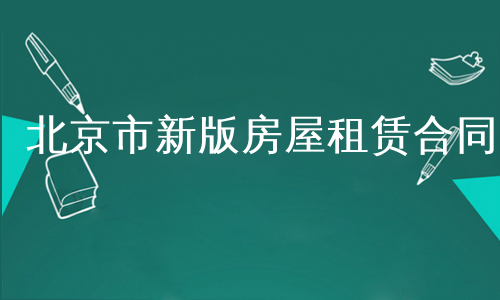 北京市新版房屋租赁合同